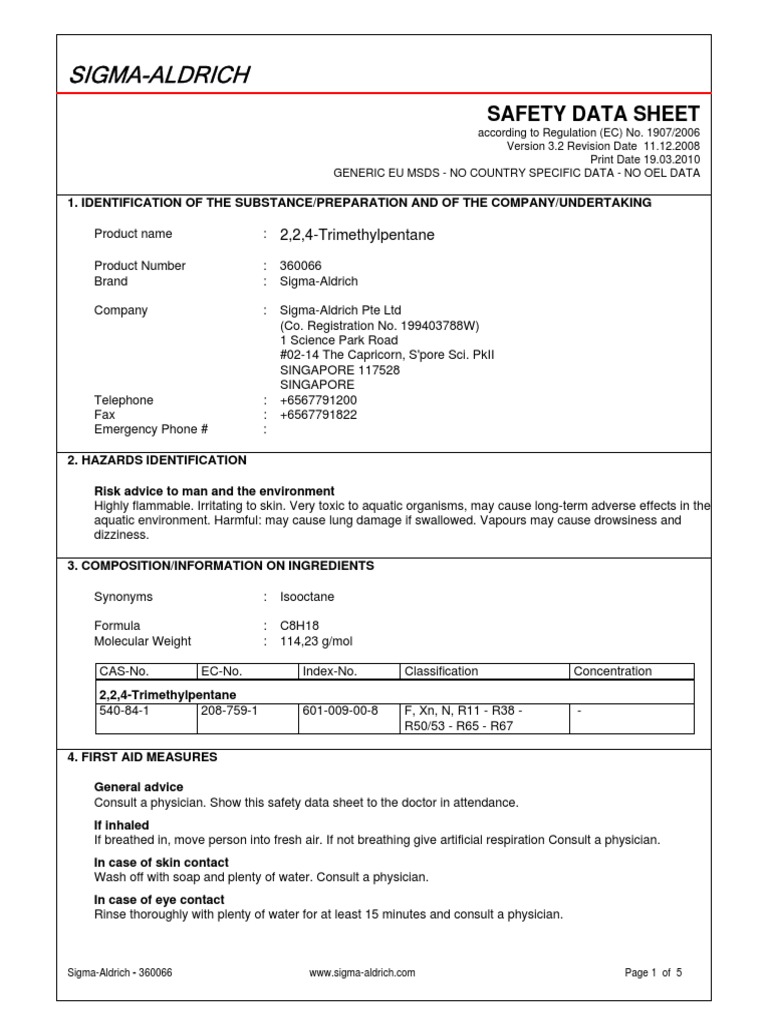 SIGMA-ALDRICH

SAFETY DATA SHEET
according to Regulation (EC) No. 1907/2006
Version 3.2 Revision Date 11.12.2008
Print Date 19.03.2010
GENERIC EU MSDS - NO COUNTRY SPECIFIC DATA - NO OEL DATA

1. IDENTIFICATION OF THE SUBSTANCE/PREPARATION AND OF THE COMPANY/UNDERTAKING

Product name : 2,2,4-Trimethylpentane

Product Number : 360066
Brand : Sigma-Aldrich

Company : Sigma-Aldrich Pte Ltd
(Co. Registration No. 199403788W)
1 Science Park Road
#02-14 The Capricorn, S'pore Sci. PkII
SINGAPORE 117528
SINGAPORE
Telephone : +6567791200
Fax : +6567791822
Emergency Phone # :

2. HAZARDS IDENTIFICATION

Risk advice to man and the environment
Highly flammable. Irritating to skin. Very toxic to aquatic organisms, may cause long-term adverse effects in the aquatic environment. Harmful: may cause lung damage if swallowed. Vapours may cause drowsiness and dizziness.

3. COMPOSITION/INFORMATION ON INGREDIENTS

Synonyms : Isooctane

Formula : C8H18
Molecular Weight : 114,23 g/mol

| CAS-No. | EC-No. | Index-No. | Classification | Concentration |
|---|---|---|---|---|
| 2,2,4-Trimethylpentane | | | | |
| 540-84-1 | 208-759-1 | 601-009-00-8 | F, Xn, N, R11 - R38 - R50/53 - R65 - R67 | - |

4. FIRST AID MEASURES

General advice
Consult a physician. Show this safety data sheet to the doctor in attendance.

If inhaled
If breathed in, move person into fresh air. If not breathing give artificial respiration Consult a physician.

In case of skin contact
Wash off with soap and plenty of water. Consult a physician.

In case of eye contact
Rinse thoroughly with plenty of water for at least 15 minutes and consult a physician.

Sigma-Aldrich - 360066 www.sigma-aldrich.com Page 1 of 5